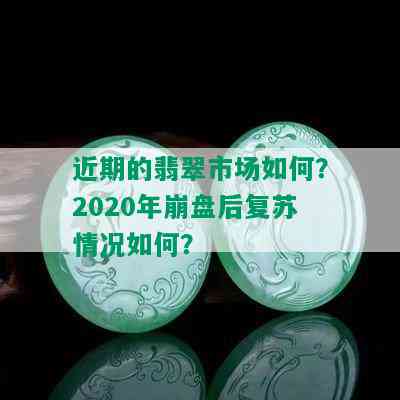 近期的翡翠市场如何？2020年崩盘后复苏情况如何？